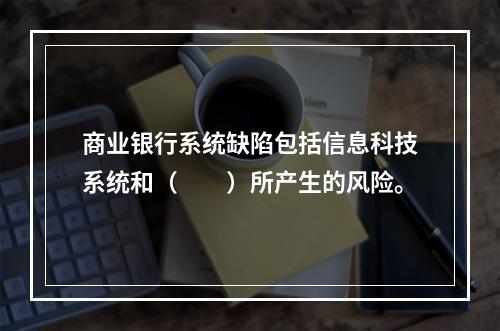 商业银行系统缺陷包括信息科技系统和（　　）所产生的风险。